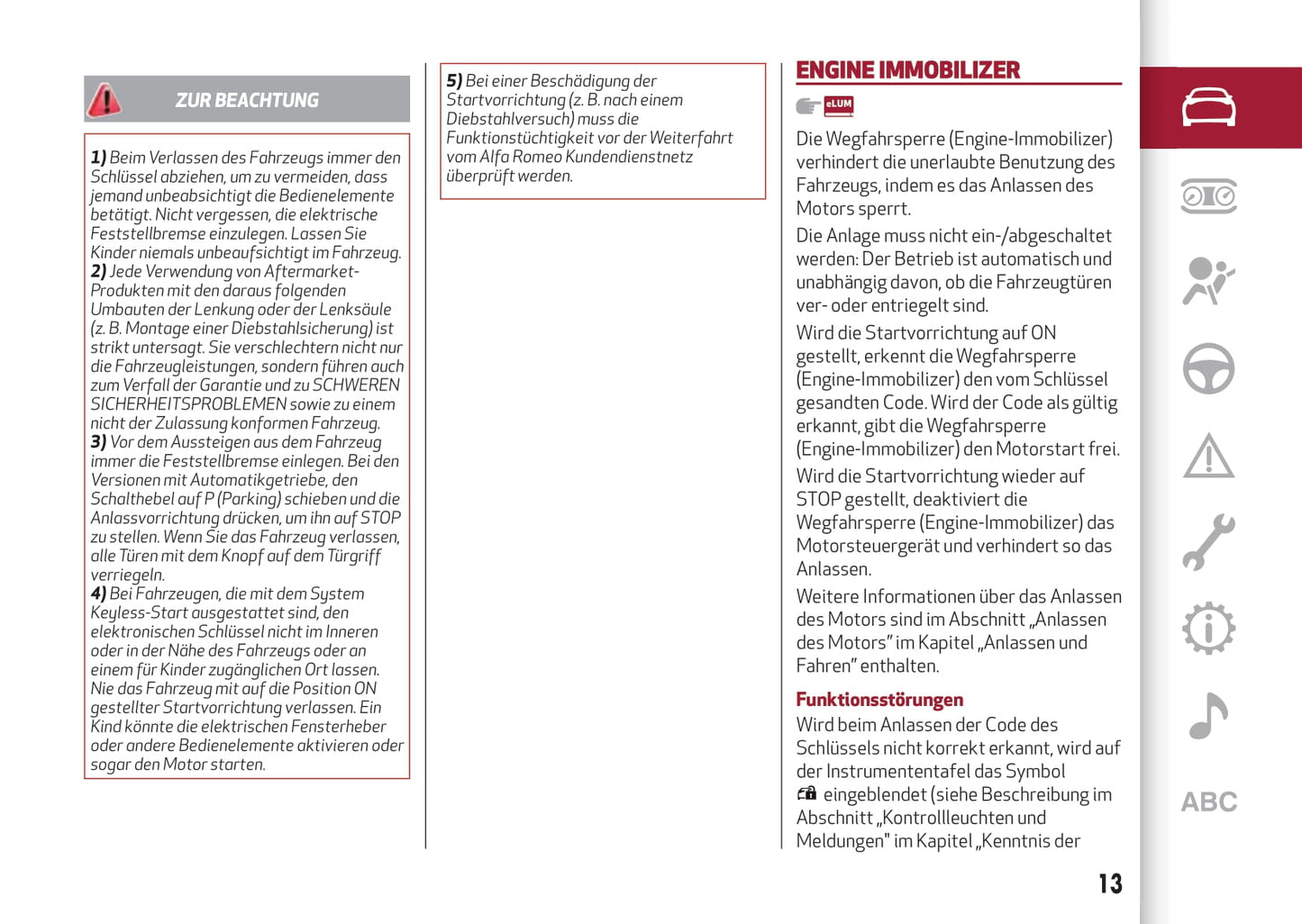 ZUR BEACHTUNG

1) Beim Verlassen des Fahrzeugs immer den Schlüssel abziehen, um zu vermeiden, dass jemand unbeabsichtigt die Bedienelemente betätigt. Nicht vergessen, die elektrische Feststellbremse einzulegen. Lassen Sie Kinder niemals unbeaufsichtigt im Fahrzeug.
2) Jede Verwendung von Aftermarket-Produkten mit den daraus folgenden Umbauten der Lenkung oder der Lenksäule (z. B. Montage einer Diebstahlsicherung) ist strikt untersagt. Sie verschlechtern nicht nur die Fahrzeugleistungen, sondern führen auch zum Verfall der Garantie und zu SCHWEREN SICHERHEITSPROBLEMEN sowie zu einem nicht der Zulassung konformen Fahrzeug.
3) Vor dem Aussteigen aus dem Fahrzeug immer die Feststellbremse einlegen. Bei den Versionen mit Automatikgetriebe, den Schalthebel auf P (Parking) schieben und die Anlassvorrichtung drücken, um ihn auf STOP zu stellen. Wenn Sie das Fahrzeug verlassen, alle Türen mit dem Knopf auf dem Türgriff verriegeln.
4) Bei Fahrzeugen, die mit dem System Keyless-Start ausgestattet sind, den elektronischen Schlüssel nicht im Inneren oder in der Nähe des Fahrzeugs oder an einem für Kinder zugänglichen Ort lassen. Nie das Fahrzeug mit auf die Position ON gestellter Startvorrichtung verlassen. Ein Kind könnte die elektrischen Fensterheber oder andere Bedienelemente aktivieren oder sogar den Motor starten.

5) Bei einer Beschädigung der Startvorrichtung (z. B. nach einem Diebstahlversuch) muss die Funktionstüchtigkeit vor der Weiterfahrt vom Alfa Romeo Kundendienstnetz überprüft werden.

ENGINE IMMOBILIZER

eLUM

Die Wegfahrsperre (Engine-Immobilizer) verhindert die unerlaubte Benutzung des Fahrzeugs, indem es das Anlassen des Motors sperrt.

Die Anlage muss nicht ein-/abgeschaltet werden: Der Betrieb ist automatisch und unabhängig davon, ob die Fahrzeugtüren ver- oder entriegelt sind.

Wird die Startvorrichtung auf ON gestellt, erkennt die Wegfahrsperre (Engine-Immobilizer) den vom Schlüssel gesandten Code. Wird der Code als gültig erkannt, gibt die Wegfahrsperre (Engine-Immobilizer) den Motorstart frei.

Wird die Startvorrichtung wieder auf STOP gestellt, deaktiviert die Wegfahrsperre (Engine-Immobilizer) das Motorsteuergerät und verhindert so das Anlassen.

Weitere Informationen über das Anlassen des Motors sind im Abschnitt „Anlassen des Motors" im Kapitel „Anlassen und Fahren" enthalten.

Funktionsstörungen
Wird beim Anlassen der Code des Schlüssels nicht korrekt erkannt, wird auf der Instrumententafel das Symbol eingeblendet (siehe Beschreibung im Abschnitt „Kontrollleuchten und Meldungen" im Kapitel „Kenntnis der

ABC

13